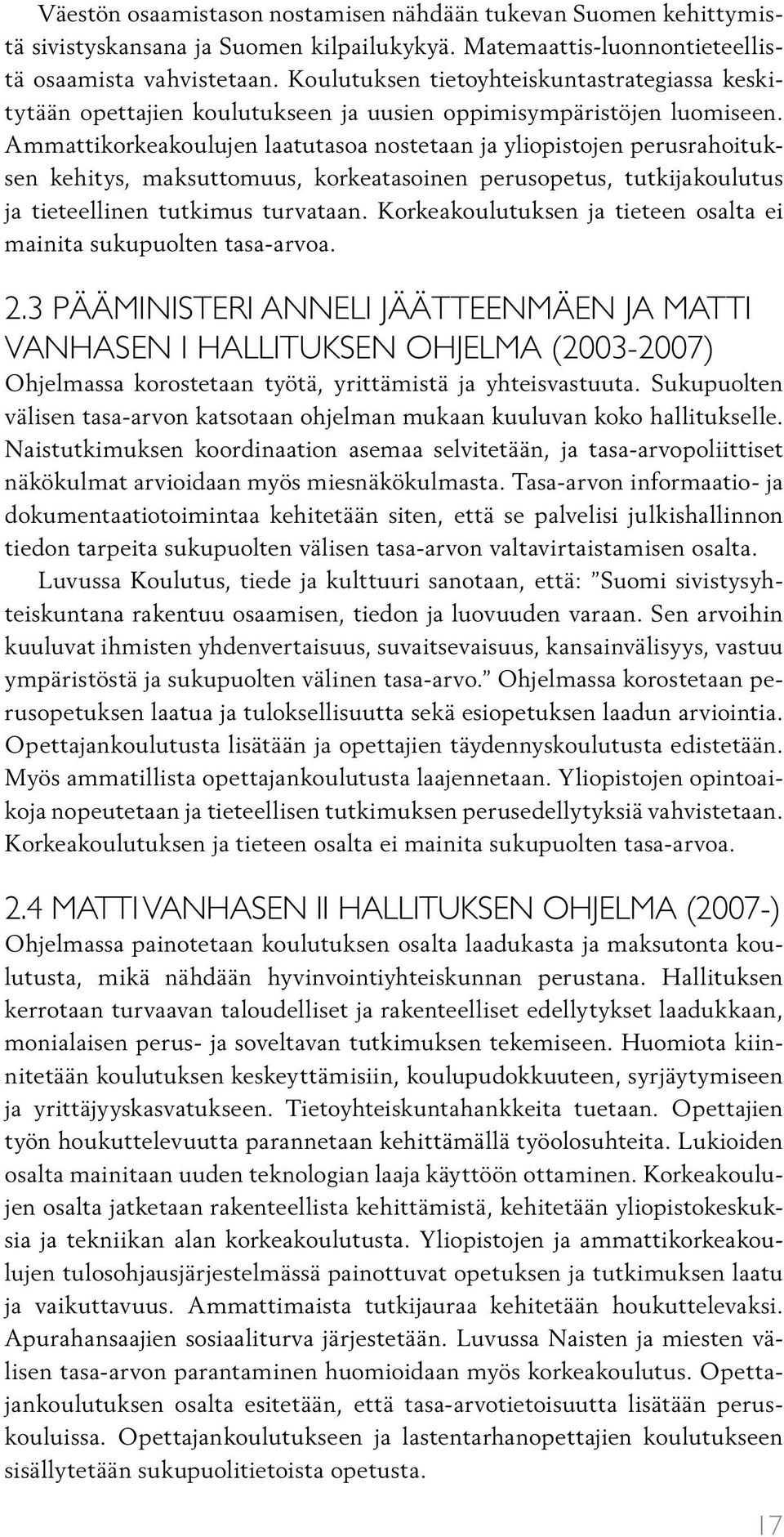 Väestön osaamistason nostamisen nähdään tukevan Suomen kehittymistä sivistyskansana ja Suomen kilpailukykyä. Matemaattis-luonnontieteellistä osaamista vahvistetaan. Koulutuksen tietoyhteiskuntastrategiassa keskitytään opettajien koulutukseen ja uusien oppimisympäristöjen luomiseen. Ammattikorkeakoulujen laatutasoa nostetaan ja yliopistojen perusrahoituksen kehitys, maksuttomuus, korkeatasoinen perusopetus, tutkijakoulutus ja tieteellinen tutkimus turvataan. Korkeakoulutuksen ja tieteen osalta ei mainita sukupuolten tasa-arvoa.

2.3 PÄÄMINISTERI ANNELI JÄÄTTEENMÄEN JA MATTI VANHASEN I HALLITUKSEN OHJELMA (2003-2007)
Ohjelmassa korostetaan työtä, yrittämistä ja yhteisvastuuta. Sukupuolten välisen tasa-arvon katsotaan ohjelman mukaan kuuluvan koko hallitukselle. Naistutkimuksen koordinaation asemaa selvitetään, ja tasa-arvopoliittiset näkökulmat arvioidaan myös miesnäkökulmasta. Tasa-arvon informaatio- ja dokumentaatiotoimintaa kehitetään siten, että se palvelisi julkishallinnon tiedon tarpeita sukupuolten välisen tasa-arvon valtavirtaistamisen osalta.

Luvussa Koulutus, tiede ja kulttuuri sanotaan, että: ”Suomi sivistysyhteiskuntana rakentuu osaamisen, tiedon ja luovuuden varaan. Sen arvoihin kuuluvat ihmisten yhdenvertaisuus, suvaitsevaisuus, kansainvälisyys, vastuu ympäristöstä ja sukupuolten välinen tasa-arvo.” Ohjelmassa korostetaan perusopetuksen laatua ja tuloksellisuutta sekä esiopetuksen laadun arviointia. Opettajankoulutusta lisätään ja opettajien täydennyskoulutusta edistetään. Myös ammatillista opettajankoulutusta laajennetaan. Yliopistojen opintoaikoja nopeutetaan ja tieteellisen tutkimuksen perusedellytyksiä vahvistetaan. Korkeakoulutuksen ja tieteen osalta ei mainita sukupuolten tasa-arvoa.

2.4 MATTI VANHASEN II HALLITUKSEN OHJELMA (2007-)
Ohjelmassa painotetaan koulutuksen osalta laadukasta ja maksutonta koulutusta, mikä nähdään hyvinvointiyhteiskunnan perustana. Hallituksen kerrotaan turvaavan taloudelliset ja rakenteelliset edellytykset laadukkaan, monialaisen perus- ja soveltavan tutkimuksen tekemiseen. Huomiota kiinnitetään koulutuksen keskeyttämisiin, koulupudokkuuteen, syrjäytymiseen ja yrittäjyyskasvatukseen. Tietoyhteiskuntahankkeita tuetaan. Opettajien työn houkuttelevuutta parannetaan kehittämällä työolosuhteita. Lukioiden osalta mainitaan uuden teknologian laaja käyttöön ottaminen. Korkeakoulujen osalta jatketaan rakenteellista kehittämistä, kehitetään yliopistokeskuksia ja tekniikan alan korkeakoulutusta. Yliopistojen ja ammattikorkeakoulujen tulosohjausjärjestelmässä painottuvat opetuksen ja tutkimuksen laatu ja vaikuttavuus. Ammattimaista tutkijauraa kehitetään houkuttelevaksi. Apurahansaajien sosiaaliturva järjestetään. Luvussa Naisten ja miesten välisen tasa-arvon parantaminen huomioidaan myös korkeakoulutus. Opettajankoulutuksen osalta esitetään, että tasa-arvotietoisuutta lisätään peruskouluissa. Opettajankoulutukseen ja lastentarhanopettajien koulutukseen sisällytetään sukupuolitietoista opetusta.

17